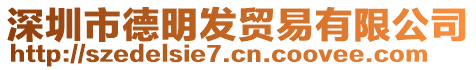 深圳市德明发贸易有限公司
http://szedelsie7.cn.coovee.com